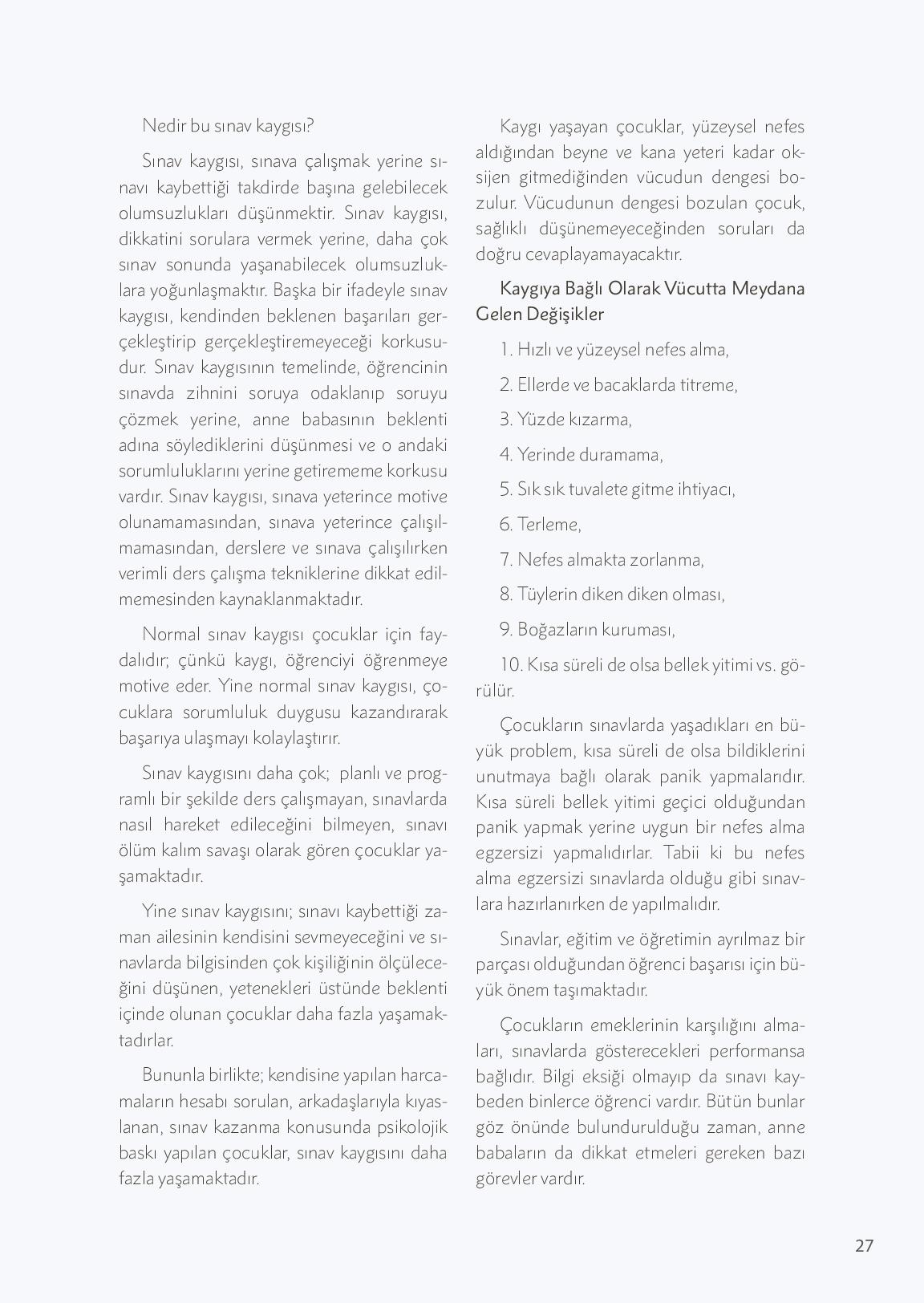 Nedir bu sınav kaygısı?

Sınav kaygısı, sınava çalışmak yerine sınavı kaybettiği takdirde başına gelebilecek olumsuzlukları düşünmektir. Sınav kaygısı, dikkatini sorulara vermek yerine, daha çok sınav sonunda yaşanabilecek olumsuzluklara yoğunlaşmaktır. Başka bir ifadeyle sınav kaygısı, kendinden beklenen başarıları gerçekleştirip gerçekleştiremeyeceği korkusudur. Sınav kaygısının temelinde, öğrencinin sınavda zihnini soruya odaklanıp soruyu çözmek yerine, anne babasının beklenti adına söylediklerini düşünmesi ve o andaki sorumluluklarını yerine getirememe korkusu vardır. Sınav kaygısı, sınava yeterince motive olunamamasından, sınava yeterince çalışılmamasından, derslere ve sınava çalışılırken verimli ders çalışma tekniklerine dikkat edilmemesinden kaynaklanmaktadır.

Normal sınav kaygısı çocuklar için faydalıdır; çünkü kaygı, öğrenciyi öğrenmeye motive eder. Yine normal sınav kaygısı, çocuklara sorumluluk duygusu kazandırarak başarıya ulaşmayı kolaylaştırır.

Sınav kaygısını daha çok; planlı ve programlı bir şekilde ders çalışmayan, sınavlarda nasıl hareket edileceğini bilmeyen, sınavı ölüm kalım savaşı olarak gören çocuklar yaşamaktadır.

Yine sınav kaygısını; sınavı kaybettiği zaman ailesinin kendisini sevmeyeceğini ve sınavlarda bilgisinden çok kişiliğinin ölçüleceğini düşünen, yetenekleri üstünde beklenti içinde olunan çocuklar daha fazla yaşamaktadırlar.

Bununla birlikte; kendisine yapılan harcamaların hesabı sorulan, arkadaşlarıyla kıyaslanan, sınav kazanma konusunda psikolojik baskı yapılan çocuklar, sınav kaygısını daha fazla yaşamaktadır.

Kaygı yaşayan çocuklar, yüzeysel nefes aldığından beyne ve kana yeteri kadar oksijen gitmediğinden vücudun dengesi bozulur. Vücudunun dengesi bozulan çocuk, sağlıklı düşünemeyeceğinden soruları da doğru cevaplayamayacaktır.

Kaygıya Bağlı Olarak Vücutta Meydana Gelen Değişikler

1. Hızlı ve yüzeysel nefes alma,

2. Ellerde ve bacaklarda titreme,

3. Yüzde kızarma,

4. Yerinde duramama,

5. Sık sık tuvalete gitme ihtiyacı,

6. Terleme,

7. Nefes almakta zorlanma,

8. Tüylerin diken diken olması,

9. Boğazların kuruması,

10. Kısa süreli de olsa bellek yitimi vs. görülür.

Çocukların sınavlarda yaşadıkları en büyük problem, kısa süreli de olsa bildiklerini unutmaya bağlı olarak panik yapmalarıdır. Kısa süreli bellek yitimi geçici olduğundan panik yapmak yerine uygun bir nefes alma egzersizi yapmalıdırlar. Tabii ki bu nefes alma egzersizi sınavlarda olduğu gibi sınavlara hazırlanırken de yapılmalıdır.

Sınavlar, eğitim ve öğretimin ayrılmaz bir parçası olduğundan öğrenci başarısı için büyük önem taşımaktadır.

Çocukların emeklerinin karşılığını almaları, sınavlarda gösterecekleri performansa bağlıdır. Bilgi eksiği olmayıp da sınavı kaybeden binlerce öğrenci vardır. Bütün bunlar göz önünde bulundurulduğu zaman, anne babaların da dikkat etmeleri gereken bazı görevler vardır.

27